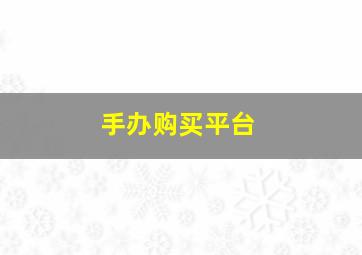 手办购买平台